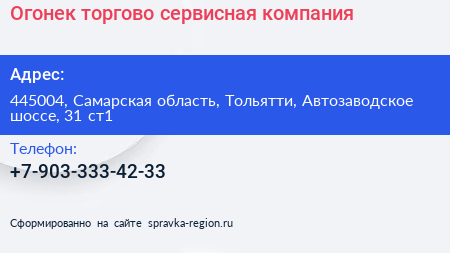 Огонек торгово сервисная компания

Адрес:

445004, Самарская область, Тольятти, Автозаводское шоссе, 31 ст1

Телефон:

+7-903-333-42-33

Сформированно на сайте spravka-region.ru